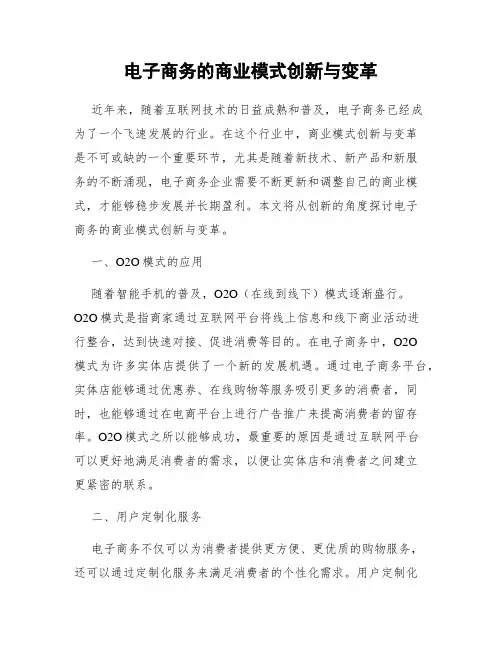 电子商务的商业模式创新与变革

近年来，随着互联网技术的日益成熟和普及，电子商务已经成为了一个飞速发展的行业。在这个行业中，商业模式创新与变革是不可或缺的一个重要环节，尤其是随着新技术、新产品和新服务的不断涌现，电子商务企业需要不断更新和调整自己的商业模式，才能够稳步发展并长期盈利。本文将从创新的角度探讨电子商务的商业模式创新与变革。

一、O2O 模式的应用

随着智能手机的普及，O2O（在线到线下）模式逐渐盛行。O2O 模式是指商家通过互联网平台将线上信息和线下商业活动进行整合，达到快速对接、促进消费等目的。在电子商务中，O2O 模式为许多实体店提供了一个新的发展机遇。通过电子商务平台，实体店能够通过优惠券、在线购物等服务吸引更多的消费者，同时，也能够通过在电商平台上进行广告推广来提高消费者的留存率。O2O 模式之所以能够成功，最重要的原因是通过互联网平台可以更好地满足消费者的需求，以便让实体店和消费者之间建立更紧密的联系。

二、用户定制化服务

电子商务不仅可以为消费者提供更方便、更优质的购物服务，还可以通过定制化服务来满足消费者的个性化需求。用户定制化